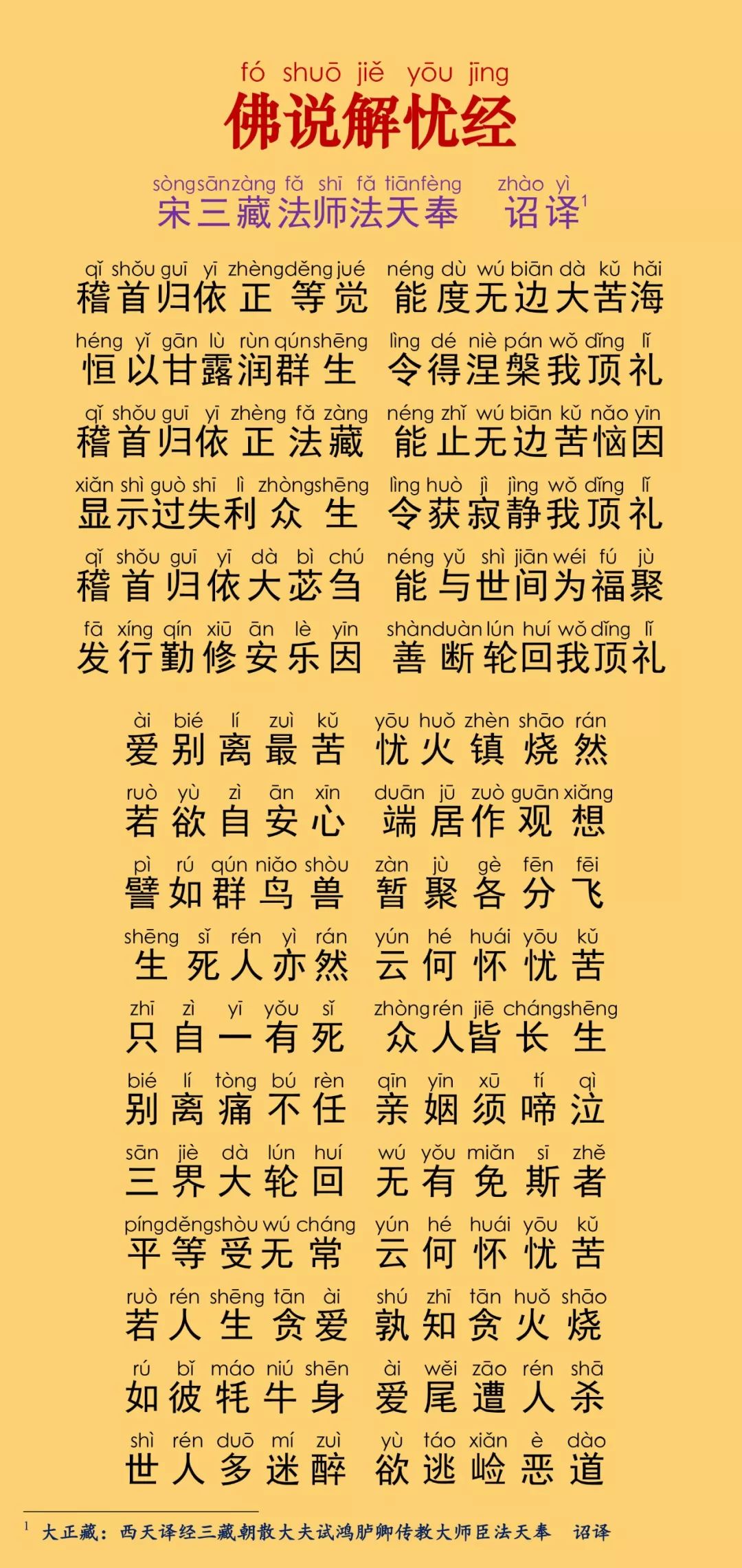 fó shuō jiě yōu jīng
佛说解忧经

sòngsānzàng fǎ shī fǎ tiānfèng zhào yì
宋三藏法师法天奉 诏译$^1$

qǐ shǒu guī yī zhèngděng jué néng dù wú biān dà kǔ hǎi
稽首归依正等觉 能度无边大苦海
héng yǐ gān lù rùn qúnshēng lìng dé niè pán wǒ dǐng lǐ
恒以甘露润群生 令得涅槃我顶礼
qǐ shǒu guī yī zhèng fǎ zàng néng zhǐ wú biān kǔ nǎo yīn
稽首归依正法藏 能止无边苦恼因
xiǎn shì guò shī lì zhòngshēng lìng huò jì jìng wǒ dǐng lǐ
显示过失利众生 令获寂静我顶礼
qǐ shǒu guī yī dà bì chú néng yǔ shì jiān wéi fú jù
稽首归依大苾刍 能与世间为福聚
fā xíng qín xiū ān lè yīn shànduàn lún huí wǒ dǐng lǐ
发行勤修安乐因 善断轮回我顶礼

ài bié lí zuì kǔ yōu huǒ zhèn shāo rán
爱别离最苦 忧火镇烧然
ruò yù zì ān xīn duān jū zuò guān xiǎng
若欲自安心 端居作观想
pì rú qún niǎo shòu zàn jù gè fēn fēi
譬如群鸟兽 暂聚各分飞
shēng sǐ rén yì rán yún hé huái yōu kǔ
生死人亦然 云何怀忧苦
zhǐ zì yī yǒu sǐ zhòngrén jiē chángshēng
只自一有死 众人皆长生
bié lí tòng bú rèn qīn yīn xū tí qì
别离痛不任 亲姻须啼泣
sān jiè dà lún huí wú yǒu miǎn sī zhě
三界大轮回 无有免斯者
píngděngshòu wú cháng yún hé huái yōu kǔ
平等受无常 云何怀忧苦
ruò rén shēng tān ài shú zhī tān huǒ shāo
若人生贪爱 孰知贪火烧
rú bǐ máo niú shēn ài wěi zāo rén shā
如彼牦牛身 爱尾遭人杀
shì rén duō mí zuì yù táo xiǎn è dào
世人多迷醉 欲逃崄恶道

$^1$ 大正藏：西天译经三藏朝散大夫试鸿胪卿传教大师臣法天奉 诏译